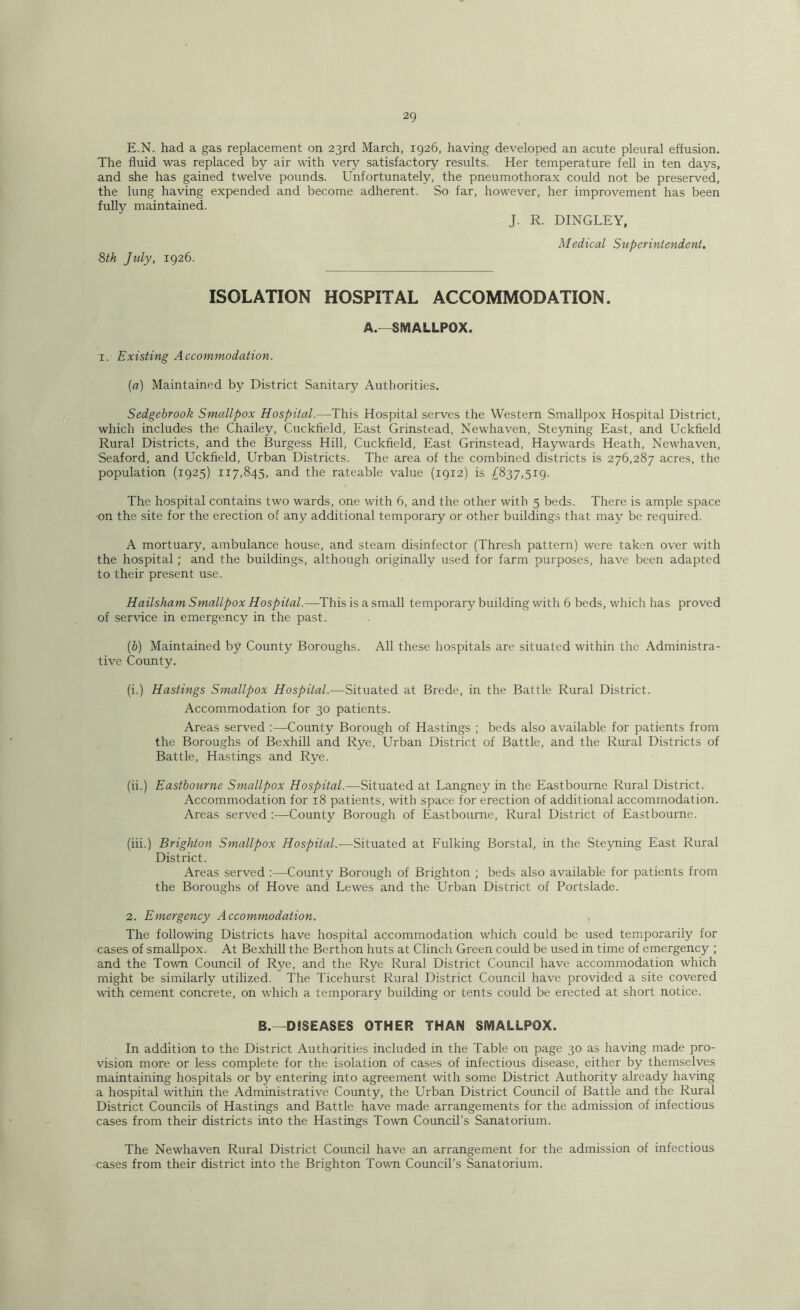 29

E.N. had a gas replacement on 23rd March, 1926, having developed an acute pleural effusion. The fluid was replaced by air with very satisfactory results. Her temperature fell in ten days, and she has gained twelve pounds. Unfortunately, the pneumothorax could not be preserved, the lung having expended and become adherent. So far, however, her improvement has been fully maintained.

J. R. DINGLEY,
Medical Superintendent.

8th July, 1926.

ISOLATION HOSPITAL ACCOMMODATION.

A.—SMALLPOX.

1. Existing Accommodation.

(a) Maintained by District Sanitary Authorities.

Sedgebrook Smallpox Hospital.—This Hospital serves the Western Smallpox Hospital District, which includes the Chailey, Cuckfield, East Grinstead, Newhaven, Steyning East, and Uckfield Rural Districts, and the Burgess Hill, Cuckfield, East Grinstead, Haywards Heath, Newhaven, Seaford, and Uckfield, Urban Districts. The area of the combined districts is 276,287 acres, the population (1925) 117,845, and the rateable value (1912) is £837,519.

The hospital contains two wards, one with 6, and the other with 5 beds. There is ample space on the site for the erection of any additional temporary or other buildings that may be required.

A mortuary, ambulance house, and steam disinfector (Thresh pattern) were taken over with the hospital; and the buildings, although originally used for farm purposes, have been adapted to their present use.

Hailsham Smallpox Hospital.—This is a small temporary building with 6 beds, which has proved of service in emergency in the past.

(b) Maintained by County Boroughs. All these hospitals are situated within the Administrative County.

(i.) Hastings Smallpox Hospital.—Situated at Brede, in the Battle Rural District. Accommodation for 30 patients.
Areas served :—County Borough of Hastings ; beds also available for patients from the Boroughs of Bexhill and Rye, Urban District of Battle, and the Rural Districts of Battle, Hastings and Rye.

(ii.) Eastbourne Smallpox Hospital.—Situated at Langney in the Eastbourne Rural District. Accommodation for 18 patients, with space for erection of additional accommodation. Areas served :—County Borough of Eastbourne, Rural District of Eastbourne.

(iii.) Brighton Smallpox Hospital.—Situated at Fulking Borstal, in the Steyning East Rural District.
Areas served :—County Borough of Brighton ; beds also available for patients from the Boroughs of Hove and Lewes and the Urban District of Portslade.

2. Emergency Accommodation.
The following Districts have hospital accommodation which could be used temporarily for cases of smallpox. At Bexhill the Berthon huts at Clinch Green could be used in time of emergency ; and the Town Council of Rye, and the Rye Rural District Council have accommodation which might be similarly utilized. The Ticehurst Rural District Council have provided a site covered with cement concrete, on which a temporary building or tents could be erected at short notice.

B.—DISEASES OTHER THAN SMALLPOX.

In addition to the District Authorities included in the Table on page 30 as having made provision more or less complete for the isolation of cases of infectious disease, either by themselves maintaining hospitals or by entering into agreement with some District Authority already having a hospital within the Administrative County, the Urban District Council of Battle and the Rural District Councils of Hastings and Battle have made arrangements for the admission of infectious cases from their districts into the Hastings Town Council's Sanatorium.

The Newhaven Rural District Council have an arrangement for the admission of infectious cases from their district into the Brighton Town Council's Sanatorium.